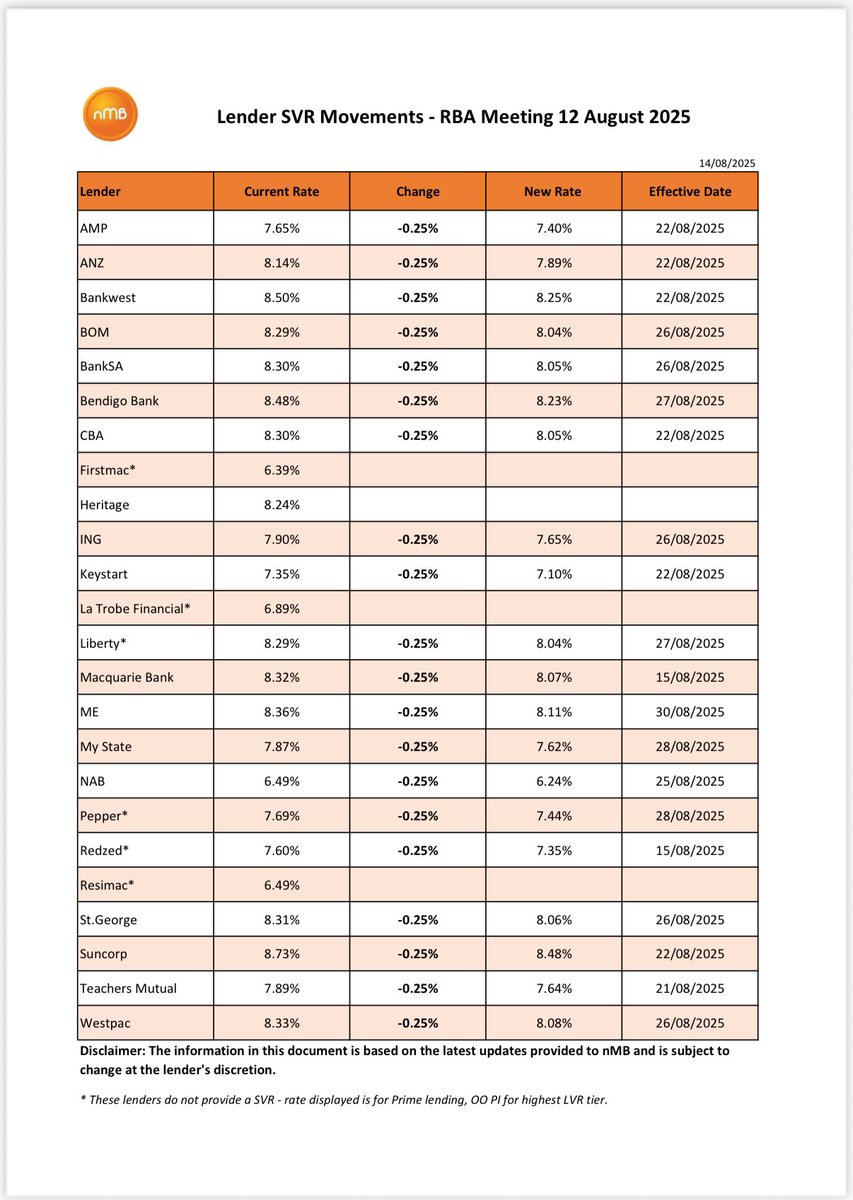 nMB

Lender SVR Movements - RBA Meeting 12 August 2025

14/08/2025

| Lender | Current Rate | Change | New Rate | Effective Date |
|---|---|---|---|---|
| AMP | 7.65% | -0.25% | 7.40% | 22/08/2025 |
| ANZ | 8.14% | -0.25% | 7.89% | 22/08/2025 |
| Bankwest | 8.50% | -0.25% | 8.25% | 22/08/2025 |
| BOM | 8.29% | -0.25% | 8.04% | 26/08/2025 |
| BankSA | 8.30% | -0.25% | 8.05% | 26/08/2025 |
| Bendigo Bank | 8.48% | -0.25% | 8.23% | 27/08/2025 |
| CBA | 8.30% | -0.25% | 8.05% | 22/08/2025 |
| Firstmac* | 6.39% | | | |
| Heritage | 8.24% | | | |
| ING | 7.90% | -0.25% | 7.65% | 26/08/2025 |
| Keystart | 7.35% | -0.25% | 7.10% | 22/08/2025 |
| La Trobe Financial* | 6.89% | | | |
| Liberty* | 8.29% | -0.25% | 8.04% | 27/08/2025 |
| Macquarie Bank | 8.32% | -0.25% | 8.07% | 15/08/2025 |
| ME | 8.36% | -0.25% | 8.11% | 30/08/2025 |
| My State | 7.87% | -0.25% | 7.62% | 28/08/2025 |
| NAB | 6.49% | -0.25% | 6.24% | 25/08/2025 |
| Pepper* | 7.69% | -0.25% | 7.44% | 28/08/2025 |
| Redzed* | 7.60% | -0.25% | 7.35% | 15/08/2025 |
| Resimac* | 6.49% | | | |
| St.George | 8.31% | -0.25% | 8.06% | 26/08/2025 |
| Suncorp | 8.73% | -0.25% | 8.48% | 22/08/2025 |
| Teachers Mutual | 7.89% | -0.25% | 7.64% | 21/08/2025 |
| Westpac | 8.33% | -0.25% | 8.08% | 26/08/2025 |

Disclaimer: The information in this document is based on the latest updates provided to nMB and is subject to change at the lender's discretion.

* These lenders do not provide a SVR - rate displayed is for Prime lending, OO PI for highest LVR tier.